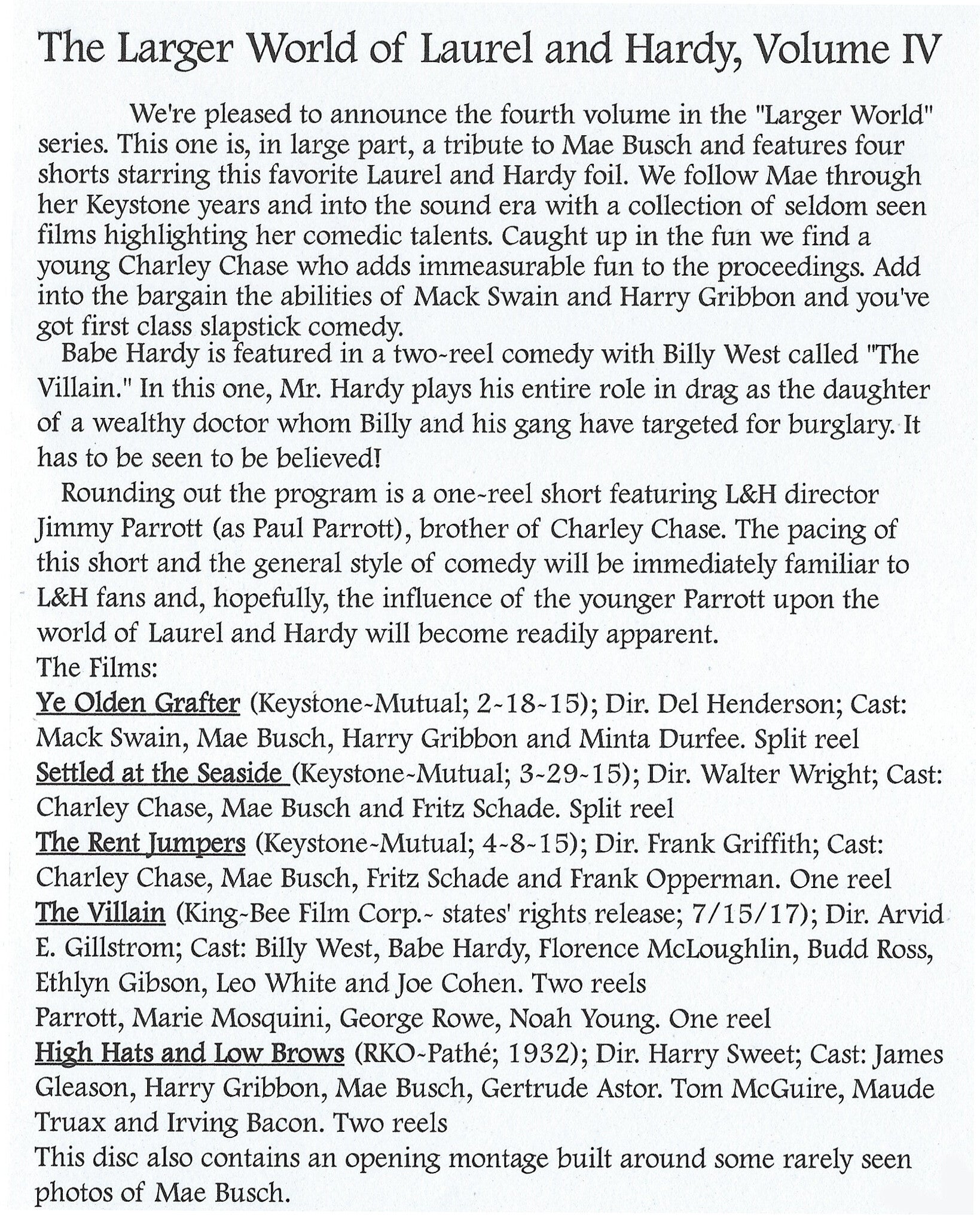 The Larger World of Laurel and Hardy, Volume IV

We're pleased to announce the fourth volume in the "Larger World" series. This one is, in large part, a tribute to Mae Busch and features four shorts starring this favorite Laurel and Hardy foil. We follow Mae through her Keystone years and into the sound era with a collection of seldom seen films highlighting her comedic talents. Caught up in the fun we find a young Charley Chase who adds immeasurable fun to the proceedings. Add into the bargain the abilities of Mack Swain and Harry Gribbon and you've got first class slapstick comedy.

Babe Hardy is featured in a two-reel comedy with Billy West called "The Villain." In this one, Mr. Hardy plays his entire role in drag as the daughter of a wealthy doctor whom Billy and his gang have targeted for burglary. It has to be seen to be believed!

Rounding out the program is a one-reel short featuring L&H director Jimmy Parrott (as Paul Parrott), brother of Charley Chase. The pacing of this short and the general style of comedy will be immediately familiar to L&H fans and, hopefully, the influence of the younger Parrott upon the world of Laurel and Hardy will become readily apparent.

The Films:
Ye Olden Grafter (Keystone-Mutual; 2-18-15); Dir. Del Henderson; Cast: Mack Swain, Mae Busch, Harry Gribbon and Minta Durfee. Split reel
Settled at the Seaside (Keystone-Mutual; 3-29-15); Dir. Walter Wright; Cast: Charley Chase, Mae Busch and Fritz Schade. Split reel
The Rent Jumpers (Keystone-Mutual; 4-8-15); Dir. Frank Griffith; Cast: Charley Chase, Mae Busch, Fritz Schade and Frank Opperman. One reel
The Villain (King-Bee Film Corp.- states' rights release; 7/15/17); Dir. Arvid E. Gillstrom; Cast: Billy West, Babe Hardy, Florence McLoughlin, Budd Ross, Ethlyn Gibson, Leo White and Joe Cohen. Two reels
Parrott, Marie Mosquini, George Rowe, Noah Young. One reel
High Hats and Low Brows (RKO-Pathé; 1932); Dir. Harry Sweet; Cast: James Gleason, Harry Gribbon, Mae Busch, Gertrude Astor. Tom McGuire, Maude Truax and Irving Bacon. Two reels
This disc also contains an opening montage built around some rarely seen photos of Mae Busch.